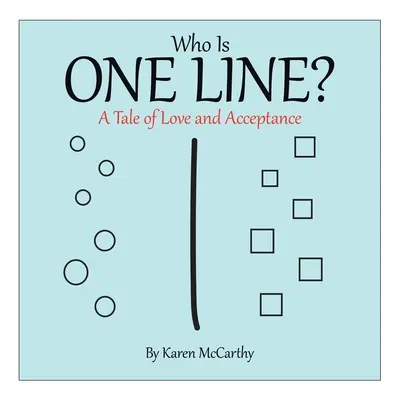 Who Is
ONE LINE?
A Tale of Love and Acceptance

By Karen McCarthy